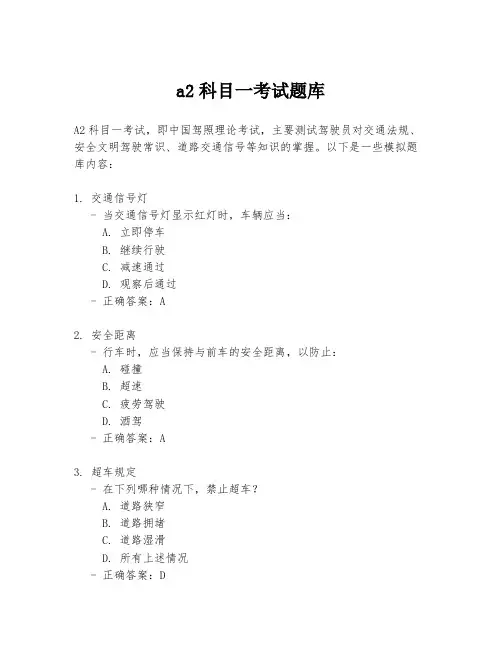 a2 科目一考试题库

A2 科目一考试，即中国驾照理论考试，主要测试驾驶员对交通法规、安全文明驾驶常识、道路交通信号等知识的掌握。以下是一些模拟题库内容：

1. 交通信号灯
- 当交通信号灯显示红灯时，车辆应当：
A. 立即停车
B. 继续行驶
C. 减速通过
D. 观察后通过
- 正确答案：A

2. 安全距离
- 行车时，应当保持与前车的安全距离，以防止：
A. 碰撞
B. 超速
C. 疲劳驾驶
D. 酒驾
- 正确答案：A

3. 超车规定
- 在下列哪种情况下，禁止超车？
A. 道路狭窄
B. 道路拥堵
C. 道路湿滑
D. 所有上述情况
- 正确答案：D